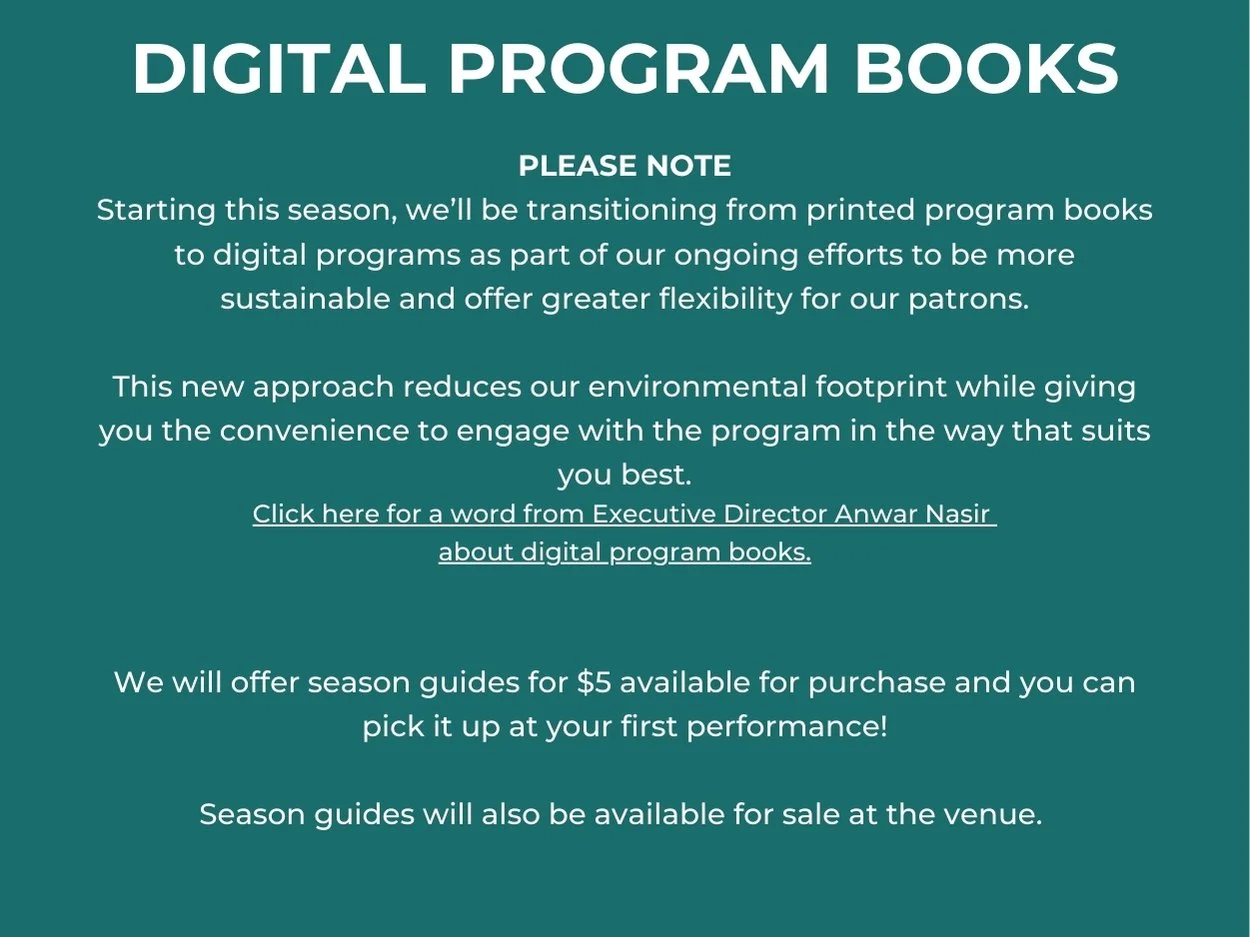 DIGITAL PROGRAM BOOKS

PLEASE NOTE

Starting this season, we'll be transitioning from printed program books to digital programs as part of our ongoing efforts to be more sustainable and offer greater flexibility for our patrons.

This new approach reduces our environmental footprint while giving you the convenience to engage with the program in the way that suits you best.

Click here for a word from Executive Director Anwar Nasir about digital program books.

We will offer season guides for $5 available for purchase and you can pick it up at your first performance!

Season guides will also be available for sale at the venue.